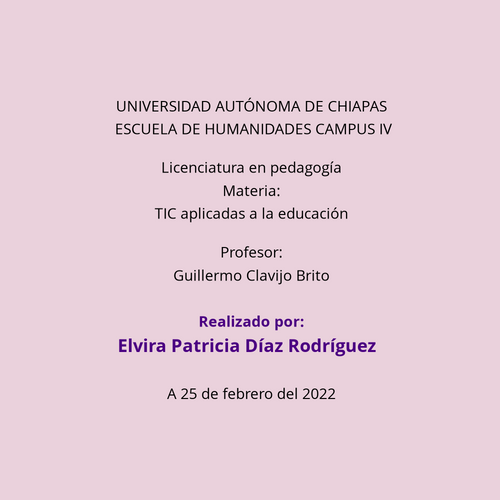 UNIVERSIDAD AUTÓNOMA DE CHIAPAS
ESCUELA DE HUMANIDADES CAMPUS IV

Licenciatura en pedagogía
Materia:
TIC aplicadas a la educación

Profesor:
Guillermo Clavijo Brito

Realizado por:
Elvira Patricia Díaz Rodríguez

A 25 de febrero del 2022